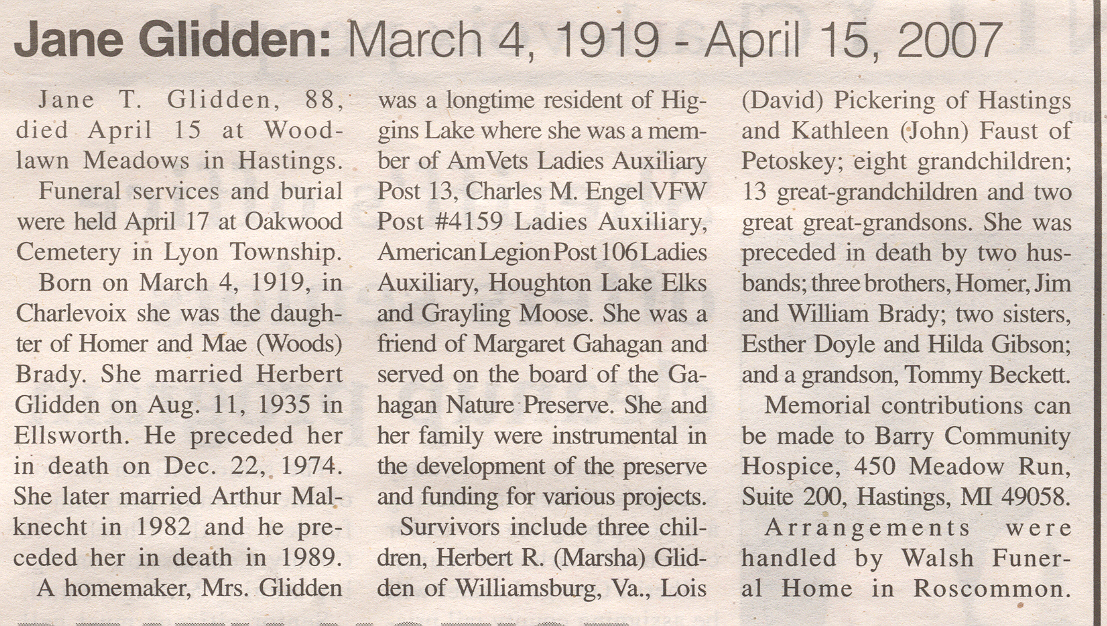 Jane Glidden: March 4, 1919 - April 15, 2007

Jane T. Glidden, 88, died April 15 at Woodlawn Meadows in Hastings.

Funeral services and burial were held April 17 at Oakwood Cemetery in Lyon Township.

Born on March 4, 1919, in Charlevoix she was the daughter of Homer and Mae (Woods) Brady. She married Herbert Glidden on Aug. 11, 1935 in Ellsworth. He preceded her in death on Dec. 22, 1974. She later married Arthur Malknecht in 1982 and he preceded her in death in 1989.

A homemaker, Mrs. Glidden was a longtime resident of Higgins Lake where she was a member of AmVets Ladies Auxiliary Post 13, Charles M. Engel VFW Post #4159 Ladies Auxiliary, American Legion Post 106 Ladies Auxiliary, Houghton Lake Elks and Grayling Moose. She was a friend of Margaret Gahagan and served on the board of the Gahagan Nature Preserve. She and her family were instrumental in the development of the preserve and funding for various projects.

Survivors include three children, Herbert R. (Marsha) Glidden of Williamsburg, Va., Lois (David) Pickering of Hastings and Kathleen (John) Faust of Petoskey; eight grandchildren; 13 great-grandchildren and two great great-grandsons. She was preceded in death by two husbands; three brothers, Homer, Jim and William Brady; two sisters, Esther Doyle and Hilda Gibson; and a grandson, Tommy Beckett.

Memorial contributions can be made to Barry Community Hospice, 450 Meadow Run, Suite 200, Hastings, MI 49058.

Arrangements were handled by Walsh Funeral Home in Roscommon.